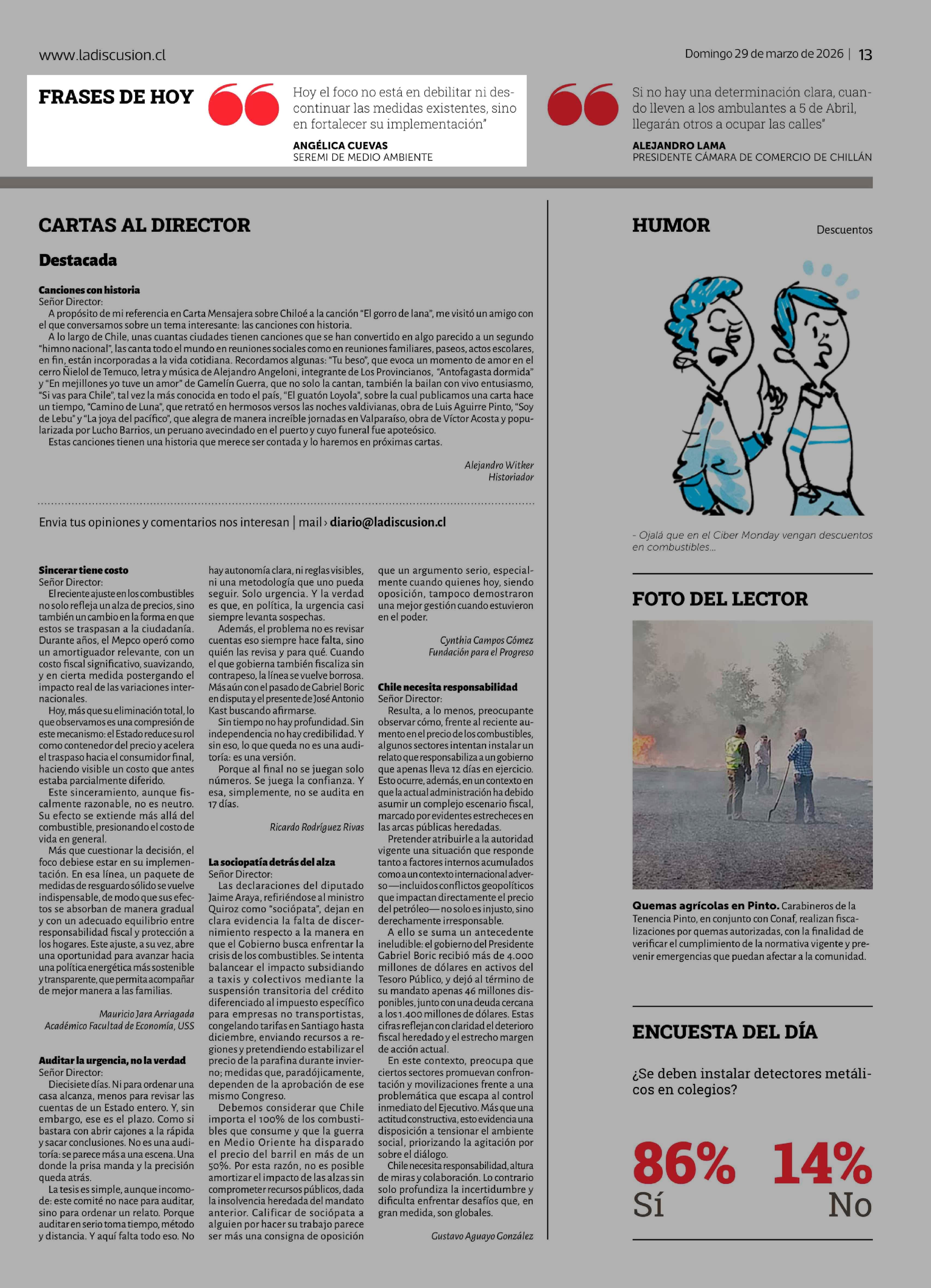 www.ladiscusion.cl

Domingo 29 de marzo de 2026 | 13

FRASES DE HOY

Hoy el foco no está en debilitar ni descontinuar las medidas existentes, sino en fortalecer su implementación"

ANGÉLICA CUEVAS
SEREMI DE MEDIO AMBIENTE

Si no hay una determinación clara, cuando lleven a los ambulantes a 5 de Abril, llegarán otros a ocupar las calles"

ALEJANDRO LAMA
PRESIDENTE CÁMARA DE COMERCIO DE CHILLÁN

CARTAS AL DIRECTOR

Destacada

Canciones con historia
Señor Director:
A propósito de mi referencia en Carta Mensajera sobre Chiloé a la canción "El gorro de lana", me visitó un amigo con el que conversamos sobre un tema interesante: las canciones con historia.
A lo largo de Chile, unas cuantas ciudades tienen canciones que se han convertido en algo parecido a un segundo "himno nacional", las canta todo el mundo en reuniones sociales como en reuniones familiares, paseos, actos escolares, en fin, están incorporadas a la vida cotidiana. Recordamos algunas: "Tu beso", que evoca un momento de amor en el cerro Ñielol de Temuco, letra y música de Alejandro Angeloni, integrante de Los Provincianos, "Antofagasta dormida" y "En mejillones yo tuve un amor" de Gamelín Guerra, que no solo la cantan, también la bailan con vivo entusiasmo, "Si vas para Chile", tal vez la más conocida en todo el país, "El guatón Loyola", sobre la cual publicamos una carta hace un tiempo, "Camino de Luna", que retrató en hermosos versos las noches valdivianas, obra de Luis Aguirre Pinto, "Soy de Lebu" y "La joya del pacífico", que alegra de manera increíble jornadas en Valparaíso, obra de Víctor Acosta y popularizada por Lucho Barrios, un peruano avecindado en el puerto y cuyo funeral fue apoteósico.
Estas canciones tienen una historia que merece ser contada y lo haremos en próximas cartas.

Alejandro Witker
Historiador

Envia tus opiniones y comentarios nos interesan | mail › diario@ladiscusion.cl

Sincerar tiene costo
Señor Director:
El reciente ajuste en los combustibles no solo refleja un alza de precios, sino también un cambio en la forma en que estos se traspasan a la ciudadanía. Durante años, el Mepco operó como un amortiguador relevante, con un costo fiscal significativo, suavizando, y en cierta medida postergando el impacto real de las variaciones internacionales.
Hoy, más que su eliminación total, lo que observamos es una compresión de este mecanismo: el Estado reduce su rol como contenedor del precio y acelera el traspaso hacia el consumidor final, haciendo visible un costo que antes estaba parcialmente diferido.
Este sinceramiento, aunque fiscalmente razonable, no es neutro. Su efecto se extiende más allá del combustible, presionando el costo de vida en general.
Más que cuestionar la decisión, el foco debiese estar en su implementación. En esa línea, un paquete de medidas de resguardo sólido se vuelve indispensable, de modo que sus efectos se absorban de manera gradual y con un adecuado equilibrio entre responsabilidad fiscal y protección a los hogares. Este ajuste, a su vez, abre una oportunidad para avanzar hacia una política energética más sostenible y transparente, que permita acompañar de mejor manera a las familias.

Mauricio Jara Arriagada
Académico Facultad de Economía, USS

Auditar la urgencia, no la verdad
Señor Director:
Diecisiete días. Ni para ordenar una casa alcanza, menos para revisar las cuentas de un Estado entero. Y, sin embargo, ese es el plazo. Como si bastara con abrir cajones a la rápida y sacar conclusiones. No es una auditoría: se parece más a una escena. Una donde la prisa manda y la precisión queda atrás.
La tesis es simple, aunque incomode: este comité no nace para auditar, sino para ordenar un relato. Porque auditar en serio toma tiempo, método y distancia. Y aquí falta todo eso. No hay autonomía clara, ni reglas visibles, ni una metodología que uno pueda seguir. Solo urgencia. Y la verdad es que, en política, la urgencia casi siempre levanta sospechas.
Además, el problema no es revisar cuentas eso siempre hace falta, sino quién las revisa y para qué. Cuando el que gobierna también fiscaliza sin contrapeso, la línea se vuelve borrosa. Más aún con el pasado de Gabriel Boric en disputa y el presente de José Antonio Kast buscando afirmarse.
Sin tiempo no hay profundidad. Sin independencia no hay credibilidad. Y sin eso, lo que queda no es una auditoría: es una versión.
Porque al final no se juegan solo números. Se juega la confianza. Y esa, simplemente, no se audita en 17 días.

Ricardo Rodríguez Rivas

La sociopatía detrás del alza
Señor Director:
Las declaraciones del diputado Jaime Araya, refiriéndose al ministro Quiroz como "sociópata", dejan en clara evidencia la falta de discernimiento respecto a la manera en que el Gobierno busca enfrentar la crisis de los combustibles. Se intenta balancear el impacto subsidiando a taxis y colectivos mediante la suspensión transitoria del crédito diferenciado al impuesto específico para empresas no transportistas, congelando tarifas en Santiago hasta diciembre, enviando recursos a regiones y pretendiendo estabilizar el precio de la parafina durante invierno; medidas que, paradójicamente, dependen de la aprobación de ese mismo Congreso.
Debemos considerar que Chile importa el 100% de los combustibles que consume y que la guerra en Medio Oriente ha disparado el precio del barril en más de un 50%. Por esta razón, no es posible amortizar el impacto de las alzas sin comprometer recursos públicos, dada la insolvencia heredada del mandato anterior. Calificar de sociópata a alguien por hacer su trabajo parece ser más una consigna de oposición que un argumento serio, especialmente cuando quienes hoy, siendo oposición, tampoco demostraron una mejor gestión cuando estuvieron en el poder.

Cynthia Campos Gómez
Fundación para el Progreso

Chile necesita responsabilidad
Señor Director:
Resulta, a lo menos, preocupante observar cómo, frente al reciente aumento en el precio de los combustibles, algunos sectores intentan instalar un relato que responsabiliza a un gobierno que apenas lleva 12 días en ejercicio. Esto ocurre, además, en un contexto en que la actual administración ha debido asumir un complejo escenario fiscal, marcado por evidentes estrecheces en las arcas públicas heredadas.
Pretender atribuirle a la autoridad vigente una situación que responde tanto a factores internos acumulados como a un contexto internacional adverso —incluidos conflictos geopolíticos que impactan directamente el precio del petróleo— no solo es injusto, sino derechamente irresponsable.
A ello se suma un antecedente ineludible: el gobierno del Presidente Gabriel Boric recibió más de 4.000 millones de dólares en activos del Tesoro Público, y dejó al término de su mandato apenas 46 millones disponibles, junto con una deuda cercana a los 1.400 millones de dólares. Estas cifras reflejan con claridad el deterioro fiscal heredado y el estrecho margen de acción actual.
En este contexto, preocupa que ciertos sectores promuevan confrontación y movilizaciones frente a una problemática que escapa al control inmediato del Ejecutivo. Más que una actitud constructiva, esto evidencia una disposición a tensionar el ambiente social, priorizando la agitación por sobre el diálogo.
Chile necesita responsabilidad, altura de miras y colaboración. Lo contrario solo profundiza la incertidumbre y dificulta enfrentar desafíos que, en gran medida, son globales.

Gustavo Aguayo González

HUMOR

Descuentos

- Ojalá que en el Ciber Monday vengan descuentos en combustibles...

FOTO DEL LECTOR

Quemas agrícolas en Pinto. Carabineros de la Tenencia Pinto, en conjunto con Conaf, realizan fiscalizaciones por quemas autorizadas, con la finalidad de verificar el cumplimiento de la normativa vigente y prevenir emergencias que puedan afectar a la comunidad.

ENCUESTA DEL DÍA

¿Se deben instalar detectores metálicos en colegios?

86% Sí
14% No